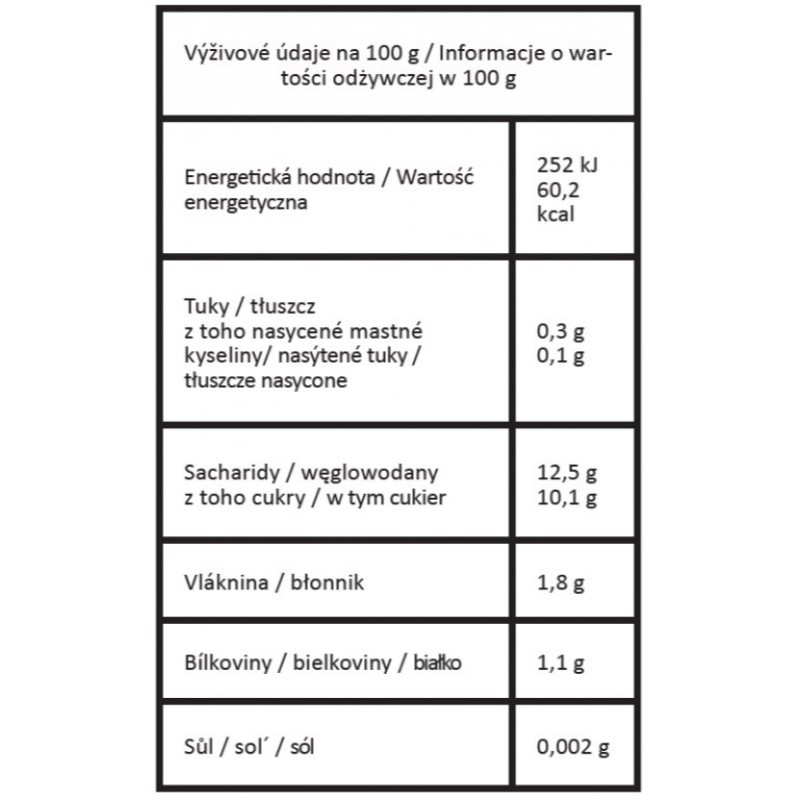 | Výživové údaje na 100 g / Informacje o wartości odżywczej w 100 g | |
|---|---|
| Energetická hodnota / Wartość energetyczna | 252 kJ 60,2 kcal |
| Tuky / tłuszcz z toho nasycené mastné kyseliny/ nasýtené tuky / tłuszcze nasycone | 0,3 g 0,1 g |
| Sacharidy / węglowodany z toho cukry / w tym cukier | 12,5 g 10,1 g |
| Vláknina / błonnik | 1,8 g |
| Bílkoviny / bielkoviny / białko | 1,1 g |
| Sůl / sol´ / sól | 0,002 g |